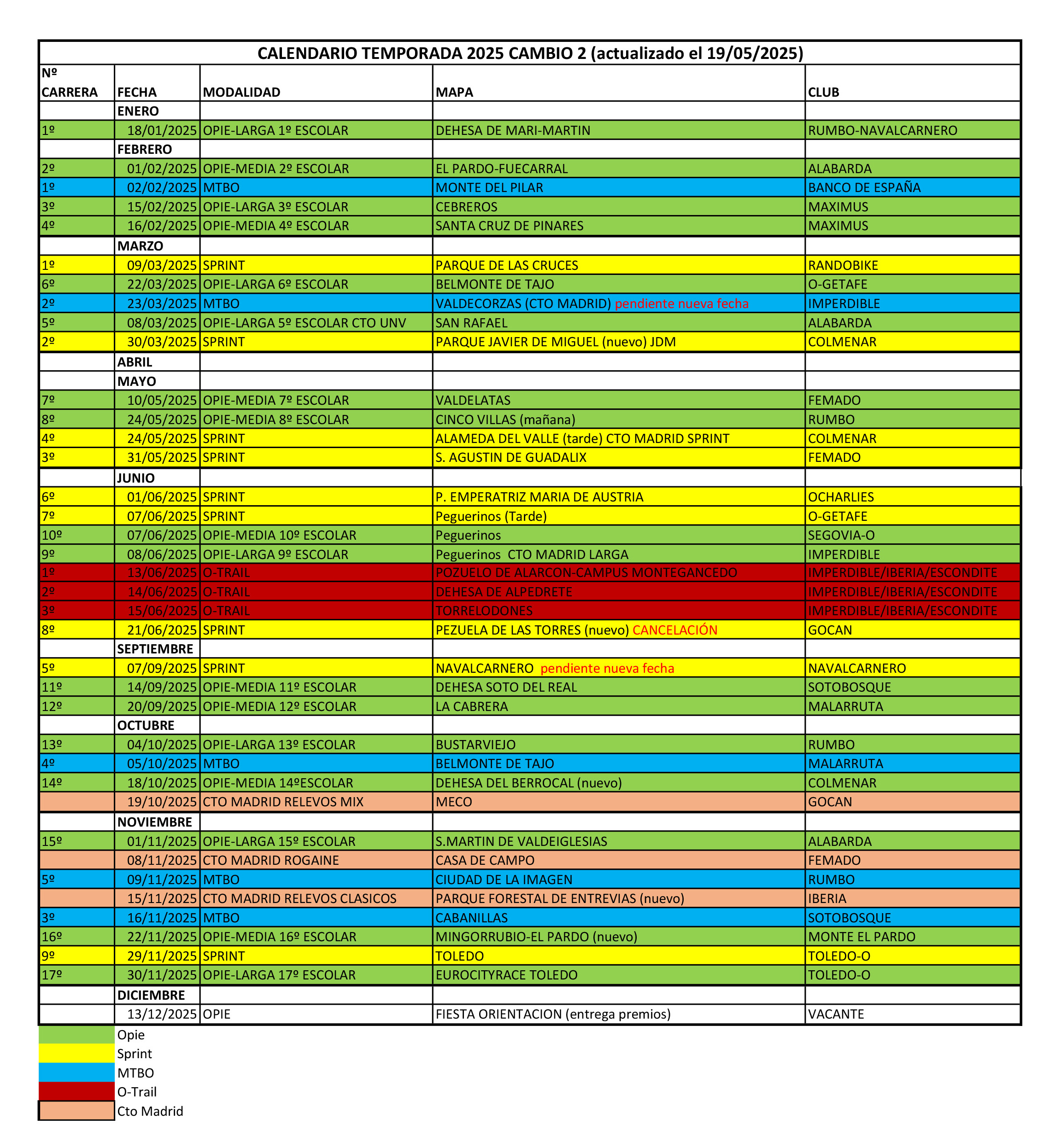 CALENDARIO TEMPORADA 2025 CAMBIO 2 (actualizado el 19/05/2025)

| Nº CARRERA | FECHA | MODALIDAD | MAPA | CLUB |
|---|---|---|---|---|
| | ENERO | | | |
| 1º | 18/01/2025 | OPIE-LARGA 1º ESCOLAR | DEHESA DE MARI-MARTIN | RUMBO-NAVALCARNERO |
| | FEBRERO | | | |
| 2º | 01/02/2025 | OPIE-MEDIA 2º ESCOLAR | EL PARDO-FUECARRAL | ALABARDA |
| 1º | 02/02/2025 | MTBO | MONTE DEL PILAR | BANCO DE ESPAÑA |
| 3º | 15/02/2025 | OPIE-LARGA 3º ESCOLAR | CEBREROS | MAXIMUS |
| 4º | 16/02/2025 | OPIE-MEDIA 4º ESCOLAR | SANTA CRUZ DE PINARES | MAXIMUS |
| | MARZO | | | |
| 1º | 09/03/2025 | SPRINT | PARQUE DE LAS CRUCES | RANDOBIKE |
| 6º | 22/03/2025 | OPIE-LARGA 6º ESCOLAR | BELMONTE DE TAJO | O-GETAFE |
| 2º | 23/03/2025 | MTBO | VALDECORZAS (CTO MADRID) pendiente nueva fecha | IMPERDIBLE |
| 5º | 08/03/2025 | OPIE-LARGA 5º ESCOLAR CTO UNV | SAN RAFAEL | ALABARDA |
| 2º | 30/03/2025 | SPRINT | PARQUE JAVIER DE MIGUEL (nuevo) JDM | COLMENAR |
| | ABRIL | | | |
| | MAYO | | | |
| 7º | 10/05/2025 | OPIE-MEDIA 7º ESCOLAR | VALDELATAS | FEMADO |
| 8º | 24/05/2025 | OPIE-MEDIA 8º ESCOLAR | CINCO VILLAS (mañana) | RUMBO |
| 4º | 24/05/2025 | SPRINT | ALAMEDA DEL VALLE (tarde) CTO MADRID SPRINT | COLMENAR |
| 3º | 31/05/2025 | SPRINT | S. AGUSTIN DE GUADALIX | FEMADO |
| | JUNIO | | | |
| 6º | 01/06/2025 | SPRINT | P. EMPERATRIZ MARIA DE AUSTRIA | OCHARLIES |
| 7º | 07/06/2025 | SPRINT | Peguerinos (Tarde) | O-GETAFE |
| 10º | 07/06/2025 | OPIE-MEDIA 10º ESCOLAR | Peguerinos | SEGOVIA-O |
| 9º | 08/06/2025 | OPIE-LARGA 9º ESCOLAR | Peguerinos CTO MADRID LARGA | IMPERDIBLE |
| 1º | 13/06/2025 | O-TRAIL | POZUELO DE ALARCON-CAMPUS MONTEGANCEDO | IMPERDIBLE/IBERIA/ESCONDITE |
| 2º | 14/06/2025 | O-TRAIL | DEHESA DE ALPEDRETE | IMPERDIBLE/IBERIA/ESCONDITE |
| 3º | 15/06/2025 | O-TRAIL | TORRELODONES | IMPERDIBLE/IBERIA/ESCONDITE |
| 8º | 21/06/2025 | SPRINT | PEZUELA DE LAS TORRES (nuevo) CANCELACIÓN | GOCAN |
| | SEPTIEMBRE | | | |
| 5º | 07/09/2025 | SPRINT | NAVALCARNERO pendiente nueva fecha | NAVALCARNERO |
| 11º | 14/09/2025 | OPIE-MEDIA 11º ESCOLAR | DEHESA SOTO DEL REAL | SOTOBOSQUE |
| 12º | 20/09/2025 | OPIE-MEDIA 12º ESCOLAR | LA CABRERA | MALARRUTA |
| | OCTUBRE | | | |
| 13º | 04/10/2025 | OPIE-LARGA 13º ESCOLAR | BUSTARVIEJO | RUMBO |
| 4º | 05/10/2025 | MTBO | BELMONTE DE TAJO | MALARRUTA |
| 14º | 18/10/2025 | OPIE-MEDIA 14ºESCOLAR | DEHESA DEL BERROCAL (nuevo) | COLMENAR |
| | 19/10/2025 | CTO MADRID RELEVOS MIX | MECO | GOCAN |
| | NOVIEMBRE | | | |
| 15º | 01/11/2025 | OPIE-LARGA 15º ESCOLAR | S.MARTIN DE VALDEIGLESIAS | ALABARDA |
| | 08/11/2025 | CTO MADRID ROGAINE | CASA DE CAMPO | FEMADO |
| 5º | 09/11/2025 | MTBO | CIUDAD DE LA IMAGEN | RUMBO |
| | 15/11/2025 | CTO MADRID RELEVOS CLASICOS | PARQUE FORESTAL DE ENTREVIAS (nuevo) | IBERIA |
| 3º | 16/11/2025 | MTBO | CABANILLAS | SOTOBOSQUE |
| 16º | 22/11/2025 | OPIE-MEDIA 16º ESCOLAR | MINGORRUBIO-EL PARDO (nuevo) | MONTE EL PARDO |
| 9º | 29/11/2025 | SPRINT | TOLEDO | TOLEDO-O |
| 17º | 30/11/2025 | OPIE-LARGA 17º ESCOLAR | EUROCITYRACE TOLEDO | TOLEDO-O |
| | DICIEMBRE | | | |
| | 13/12/2025 | OPIE | FIESTA ORIENTACION (entrega premios) | VACANTE |

Opie
Sprint
MTBO
O-Trail
Cto Madrid